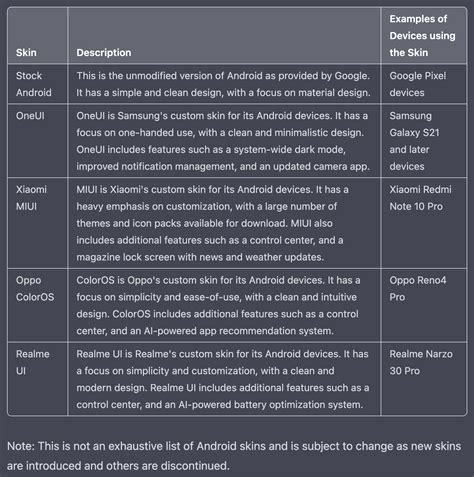 | Skin | Description | Examples of Devices using the Skin |
|---|---|---|
| Stock Android | This is the unmodified version of Android as provided by Google. It has a simple and clean design, with a focus on material design. | Google Pixel devices |
| OneUI | OneUI is Samsung's custom skin for its Android devices. It has a focus on one-handed use, with a clean and minimalistic design. OneUI includes features such as a system-wide dark mode, improved notification management, and an updated camera app. | Samsung Galaxy S21 and later devices |
| Xiaomi MIUI | MIUI is Xiaomi's custom skin for its Android devices. It has a heavy emphasis on customization, with a large number of themes and icon packs available for download. MIUI also includes additional features such as a control center, and a magazine lock screen with news and weather updates. | Xiaomi Redmi Note 10 Pro |
| Oppo ColorOS | ColorOS is Oppo's custom skin for its Android devices. It has a focus on simplicity and ease-of-use, with a clean and intuitive design. ColorOS includes additional features such as a control center, and an AI-powered app recommendation system. | Oppo Reno4 Pro |
| Realme UI | Realme UI is Realme's custom skin for its Android devices. It has a focus on simplicity and customization, with a clean and modern design. Realme UI includes additional features such as a control center, and an AI-powered battery optimization system. | Realme Narzo 30 Pro |

Note: This is not an exhaustive list of Android skins and is subject to change as new skins are introduced and others are discontinued.